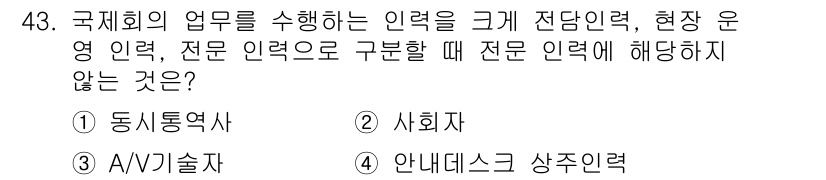 43. 국제회의 업무를 수행하는 인력을 크게 전담인력, 현장 운영 인력, 전문 인력으로 구분할 때 전문 인력에 해당하지 않는 것은?

① 동시통역사
② 사회자
③ A/V기술자
④ 안내데스크 상주인력